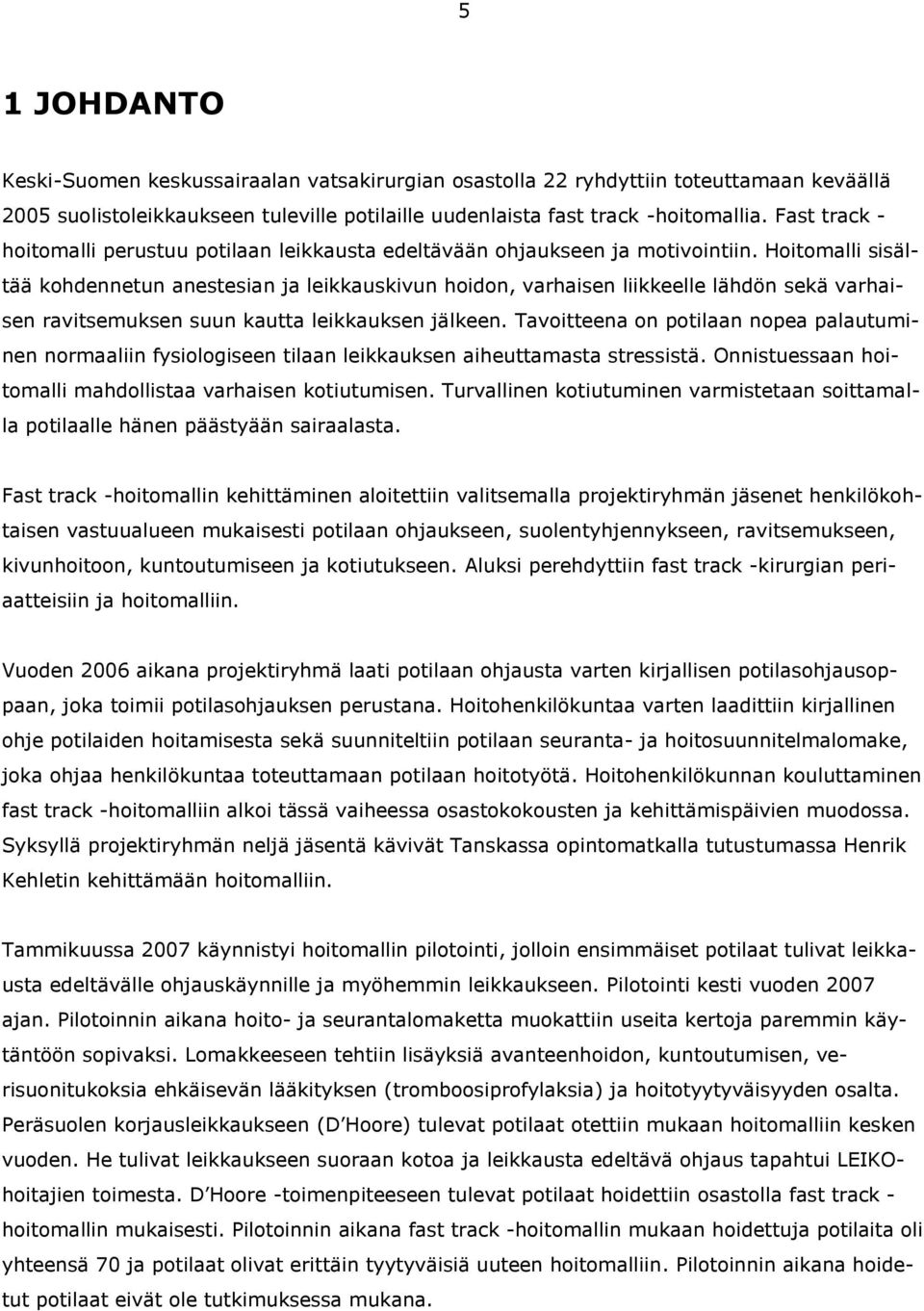 5

1 JOHDANTO

Keski-Suomen keskussairaalan vatsakirurgian osastolla 22 ryhdyttiin toteuttamaan keväällä 2005 suolistoleikkaukseen tuleville potilaille uudenlaista fast track -hoitomallia. Fast track -hoitomalli perustuu potilaan leikkausta edeltävään ohjaukseen ja motivointiin. Hoitomalli sisältää kohdennetun anestesian ja leikkauskivun hoidon, varhaisen liikkeelle lähdön sekä varhaisen ravitsemuksen suun kautta leikkauksen jälkeen. Tavoitteena on potilaan nopea palautuminen normaaliin fysiologiseen tilaan leikkauksen aiheuttamasta stressistä. Onnistuessaan hoitomalli mahdollistaa varhaisen kotiutumisen. Turvallinen kotiutuminen varmistetaan soittamalla potilaalle hänen päästyään sairaalasta.

Fast track -hoitomallin kehittäminen aloitettiin valitsemalla projektiryhmän jäsenet henkilökohtaisen vastuualueen mukaisesti potilaan ohjaukseen, suolentyhjennykseen, ravitsemukseen, kivunhoitoon, kuntoutumiseen ja kotiutukseen. Aluksi perehdyttiin fast track -kirurgian periaatteisiin ja hoitomalliin.

Vuoden 2006 aikana projektiryhmä laati potilaan ohjausta varten kirjallisen potilasohjausoppaan, joka toimii potilasohjauksen perustana. Hoitohenkilökuntaa varten laadittiin kirjallinen ohje potilaiden hoitamisesta sekä suunniteltiin potilaan seuranta- ja hoitosuunnitelmalomake, joka ohjaa henkilökuntaa toteuttamaan potilaan hoitotyötä. Hoitohenkilökunnan kouluttaminen fast track -hoitomalliin alkoi tässä vaiheessa osastokokousten ja kehittämispäivien muodossa. Syksyllä projektiryhmän neljä jäsentä kävivät Tanskassa opintomatkalla tutustumassa Henrik Kehletin kehittämään hoitomalliin.

Tammikuussa 2007 käynnistyi hoitomallin pilotointi, jolloin ensimmäiset potilaat tulivat leikkausta edeltävälle ohjauskäynnille ja myöhemmin leikkaukseen. Pilotointi kesti vuoden 2007 ajan. Pilotoinnin aikana hoito- ja seurantalomaketta muokattiin useita kertoja paremmin käytäntöön sopivaksi. Lomakkeeseen tehtiin lisäyksiä avanteenhoidon, kuntoutumisen, verisuonitukoksia ehkäisevän lääkityksen (tromboosiprofylaksia) ja hoitotyytyväisyyden osalta. Peräsuolen korjausleikkaukseen (D'Hoore) tulevat potilaat otettiin mukaan hoitomalliin kesken vuoden. He tulivat leikkaukseen suoraan kotoa ja leikkausta edeltävä ohjaus tapahtui LEIKO-hoitajien toimesta. D'Hoore -toimenpiteeseen tulevat potilaat hoidettiin osastolla fast track -hoitomallin mukaisesti. Pilotoinnin aikana fast track -hoitomallin mukaan hoidettuja potilaita oli yhteensä 70 ja potilaat olivat erittäin tyytyväisiä uuteen hoitomalliin. Pilotoinnin aikana hoidetut potilaat eivät ole tutkimuksessa mukana.